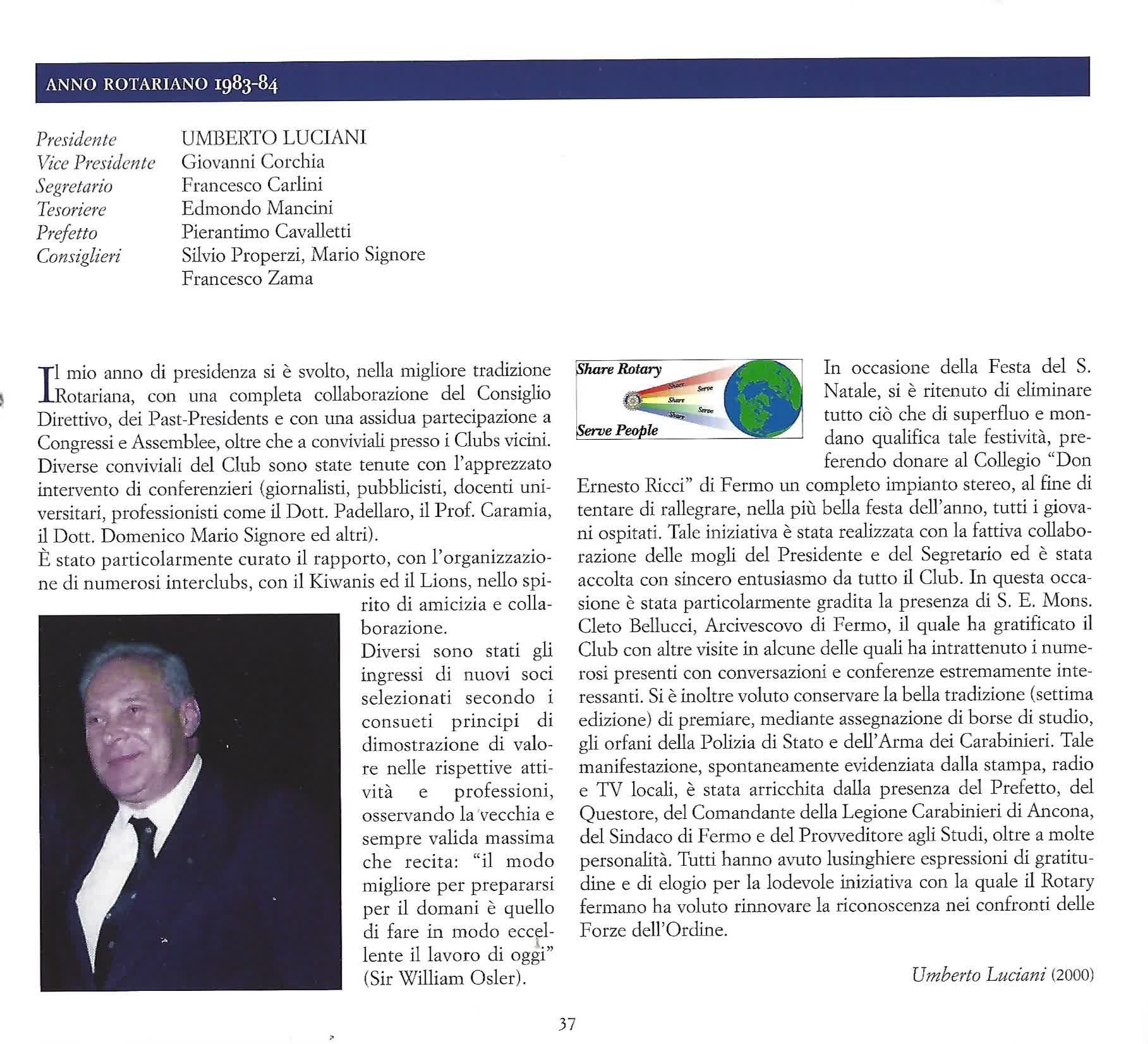 ANNO ROTARIANO 1983-84

Presidente UMBERTO LUCIANI
Vice Presidente Giovanni Corchia
Segretario Francesco Carlini
Tesoriere Edmondo Mancini
Prefetto Pierantimo Cavalletti
Consiglieri Silvio Properzi, Mario Signore
Francesco Zama

Il mio anno di presidenza si è svolto, nella migliore tradizione Rotariana, con una completa collaborazione del Consiglio Direttivo, dei Past-Presidents e con una assidua partecipazione a Congressi e Assemblee, oltre che a conviviali presso i Clubs vicini. Diverse conviviali del Club sono state tenute con l'apprezzato intervento di conferenzieri (giornalisti, pubblicisti, docenti universitari, professionisti come il Dott. Padellaro, il Prof. Caramia, il Dott. Domenico Mario Signore ed altri).
È stato particolarmente curato il rapporto, con l'organizzazione di numerosi interclubs, con il Kiwanis ed il Lions, nello spirito di amicizia e collaborazione.
Diversi sono stati gli ingressi di nuovi soci selezionati secondo i consueti principi di dimostrazione di valore nelle rispettive attività e professioni, osservando la vecchia e sempre valida massima che recita: "il modo migliore per prepararsi per il domani è quello di fare in modo eccellente il lavoro di oggi" (Sir William Osler).

Share Rotary
Share Serve
Share Serve
Share
Serve People

In occasione della Festa del S. Natale, si è ritenuto di eliminare tutto ciò che di superfluo e mondano qualifica tale festività, preferendo donare al Collegio "Don Ernesto Ricci" di Fermo un completo impianto stereo, al fine di tentare di rallegrare, nella più bella festa dell'anno, tutti i giovani ospitati. Tale iniziativa è stata realizzata con la fattiva collaborazione delle mogli del Presidente e del Segretario ed è stata accolta con sincero entusiasmo da tutto il Club. In questa occasione è stata particolarmente gradita la presenza di S. E. Mons. Cleto Bellucci, Arcivescovo di Fermo, il quale ha gratificato il Club con altre visite in alcune delle quali ha intrattenuto i numerosi presenti con conversazioni e conferenze estremamente interessanti. Si è inoltre voluto conservare la bella tradizione (settima edizione) di premiare, mediante assegnazione di borse di studio, gli orfani della Polizia di Stato e dell'Arma dei Carabinieri. Tale manifestazione, spontaneamente evidenziata dalla stampa, radio e TV locali, è stata arricchita dalla presenza del Prefetto, del Questore, del Comandante della Legione Carabinieri di Ancona, del Sindaco di Fermo e del Provveditore agli Studi, oltre a molte personalità. Tutti hanno avuto lusinghiere espressioni di gratitudine e di elogio per la lodevole iniziativa con la quale il Rotary fermano ha voluto rinnovare la riconoscenza nei confronti delle Forze dell'Ordine.

Umberto Luciani (2000)

37